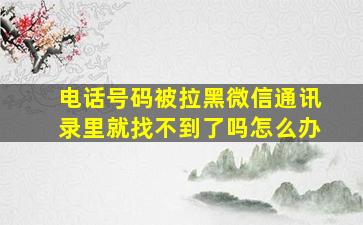 电话号码被拉黑微信通讯录里就找不到了吗怎么办